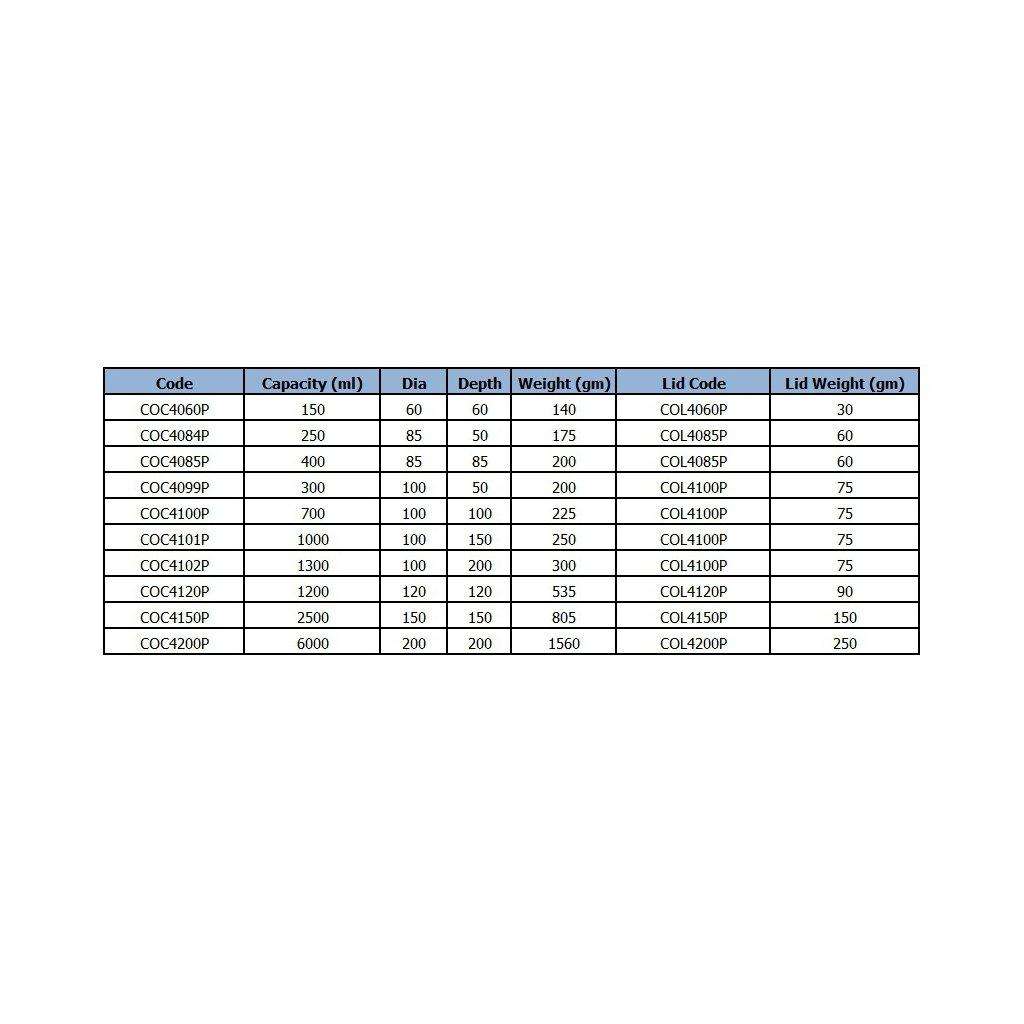 | Code | Capacity (ml) | Dia | Depth | Weight (gm) | Lid Code | Lid Weight (gm) |
|---|---|---|---|---|---|---|
| COC4060P | 150 | 60 | 60 | 140 | COL4060P | 30 |
| COC4084P | 250 | 85 | 50 | 175 | COL4085P | 60 |
| COC4085P | 400 | 85 | 85 | 200 | COL4085P | 60 |
| COC4099P | 300 | 100 | 50 | 200 | COL4100P | 75 |
| COC4100P | 700 | 100 | 100 | 225 | COL4100P | 75 |
| COC4101P | 1000 | 100 | 150 | 250 | COL4100P | 75 |
| COC4102P | 1300 | 100 | 200 | 300 | COL4100P | 75 |
| COC4120P | 1200 | 120 | 120 | 535 | COL4120P | 90 |
| COC4150P | 2500 | 150 | 150 | 805 | COL4150P | 150 |
| COC4200P | 6000 | 200 | 200 | 1560 | COL4200P | 250 |